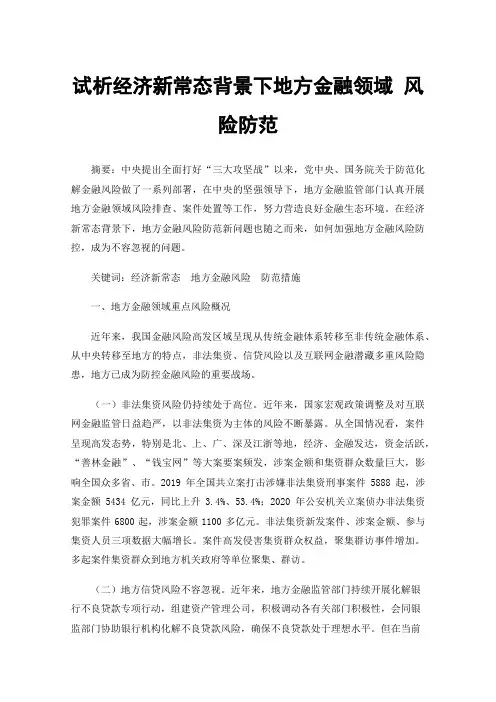 试析经济新常态背景下地方金融领域 风险防范

摘要：中央提出全面打好“三大攻坚战”以来，党中央、国务院关于防范化解金融风险做了一系列部署，在中央的坚强领导下，地方金融监管部门认真开展地方金融领域风险排查、案件处置等工作，努力营造良好金融生态环境。在经济新常态背景下，地方金融风险防范新问题也随之而来，如何加强地方金融风险防控，成为不容忽视的问题。

关键词：经济新常态　地方金融风险　防范措施

一、地方金融领域重点风险概况

近年来，我国金融风险高发区域呈现从传统金融体系转移至非传统金融体系、从中央转移至地方的特点，非法集资、信贷风险以及互联网金融潜藏多重风险隐患，地方已成为防控金融风险的重要战场。

（一）非法集资风险仍持续处于高位。近年来，国家宏观政策调整及对互联网金融监管日益趋严，以非法集资为主体的风险不断暴露。从全国情况看，案件呈现高发态势，特别是北、上、广、深及江浙等地，经济、金融发达，资金活跃，“善林金融”、“钱宝网”等大案要案频发，涉案金额和集资群众数量巨大，影响全国众多省、市。2019 年全国共立案打击涉嫌非法集资刑事案件 5888 起，涉案金额 5434 亿元，同比上升 3.4%、53.4%；2020 年公安机关立案侦办非法集资犯罪案件 6800 起，涉案金额 1100 多亿元。非法集资新发案件、涉案金额、参与集资人员三项数据大幅增长。案件高发侵害集资群众权益，聚集群访事件增加。多起案件集资群众到地方机关政府等单位聚集、群访。

（二）地方信贷风险不容忽视。近年来，地方金融监管部门持续开展化解银行不良贷款专项行动，组建资产管理公司，积极调动各有关部门积极性，会同银监部门协助银行机构化解不良贷款风险，确保不良贷款处于理想水平。但在当前